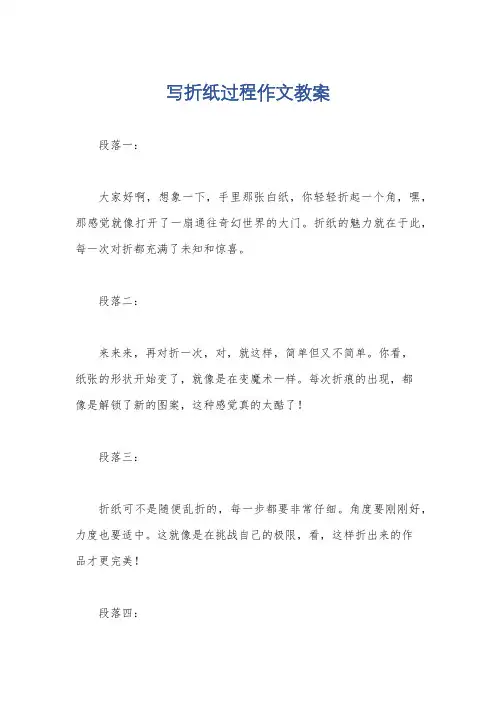 写折纸过程作文教案

段落一：

大家好啊，想象一下，手里那张白纸，你轻轻折起一个角，嘿，那感觉就像打开了一扇通往奇幻世界的大门。折纸的魅力就在于此，每一次对折都充满了未知和惊喜。

段落二：

来来来，再对折一次，对，就这样，简单但又不简单。你看，纸张的形状开始变了，就像是在变魔术一样。每次折痕的出现，都像是解锁了新的图案，这种感觉真的太酷了！

段落三：

折纸可不是随便乱折的，每一步都要非常仔细。角度要刚刚好，力度也要适中。这就像是在挑战自己的极限，看，这样折出来的作品才更完美！

段落四：